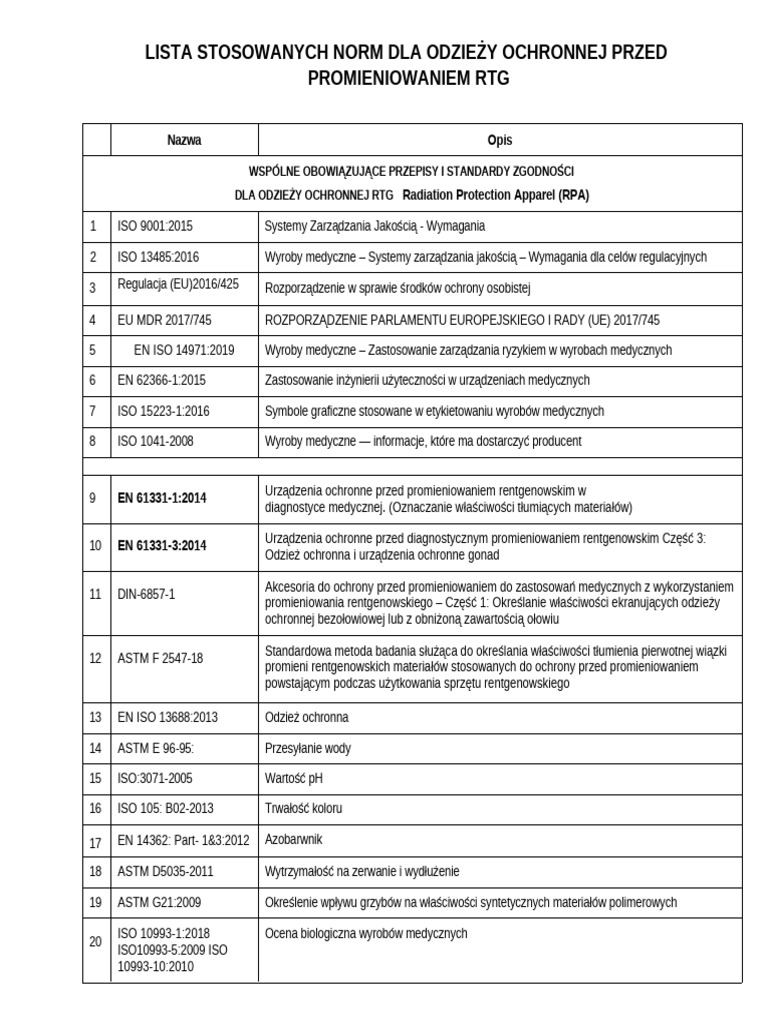 LISTA STOSOWANYCH NORM DLA ODZIEŻY OCHRONNEJ PRZED PROMIENIOWANIEM RTG

| | Nazwa | Opis |
|---|---|---|
| | WSPÓLNE OBOWIĄZUJĄCE PRZEPISY I STANDARDY ZGODNOŚCI DLA ODZIEŻY OCHRONNEJ RTG Radiation Protection Apparel (RPA) | |
| 1 | ISO 9001:2015 | Systemy Zarządzania Jakością - Wymagania |
| 2 | ISO 13485:2016 | Wyroby medyczne – Systemy zarządzania jakością – Wymagania dla celów regulacyjnych |
| 3 | Regulacja (EU)2016/425 | Rozporządzenie w sprawie środków ochrony osobistej |
| 4 | EU MDR 2017/745 | ROZPORZĄDZENIE PARLAMENTU EUROPEJSKIEGO I RADY (UE) 2017/745 |
| 5 | EN ISO 14971:2019 | Wyroby medyczne – Zastosowanie zarządzania ryzykiem w wyrobach medycznych |
| 6 | EN 62366-1:2015 | Zastosowanie inżynierii użyteczności w urządzeniach medycznych |
| 7 | ISO 15223-1:2016 | Symbole graficzne stosowane w etykietowaniu wyrobów medycznych |
| 8 | ISO 1041-2008 | Wyroby medyczne — informacje, które ma dostarczyć producent |
| | | |
| 9 | EN 61331-1:2014 | Urządzenia ochronne przed promieniowaniem rentgenowskim w diagnostyce medycznej. (Oznaczanie właściwości tłumiących materiałów) |
| 10 | EN 61331-3:2014 | Urządzenia ochronne przed diagnostycznym promieniowaniem rentgenowskim Część 3: Odzież ochronna i urządzenia ochronne gonad |
| 11 | DIN-6857-1 | Akcesoria do ochrony przed promieniowaniem do zastosowań medycznych z wykorzystaniem promieniowania rentgenowskiego – Część 1: Określanie właściwości ekranujących odzieży ochronnej bezołowiowej lub z obniżoną zawartością ołowiu |
| 12 | ASTM F 2547-18 | Standardowa metoda badania służąca do określania właściwości tłumienia pierwotnej wiązki promieni rentgenowskich materiałów stosowanych do ochrony przed promieniowaniem powstającym podczas użytkowania sprzętu rentgenowskiego |
| 13 | EN ISO 13688:2013 | Odzież ochronna |
| 14 | ASTM E 96-95: | Przesyłanie wody |
| 15 | ISO:3071-2005 | Wartość pH |
| 16 | ISO 105: B02-2013 | Trwałość koloru |
| 17 | EN 14362: Part- 1&3:2012 | Azobarwnik |
| 18 | ASTM D5035-2011 | Wytrzymałość na zerwanie i wydłużenie |
| 19 | ASTM G21:2009 | Określenie wpływu grzybów na właściwości syntetycznych materiałów polimerowych |
| 20 | ISO 10993-1:2018 ISO10993-5:2009 ISO 10993-10:2010 | Ocena biologiczna wyrobów medycznych |